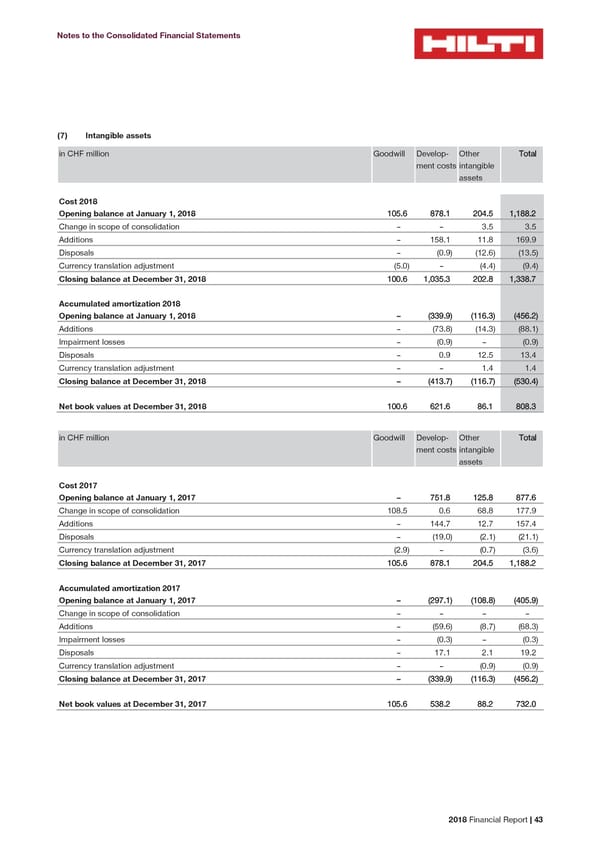 Notes to the Consolidated Financial Statements

HILTI

(7) Intangible assets

| in CHF million | Goodwill | Development costs | Other intangible assets | Total |
|---|---|---|---|---|
| **Cost 2018** | | | | |
| **Opening balance at January 1, 2018** | 105.6 | 878.1 | 204.5 | 1,188.2 |
| Change in scope of consolidation | – | – | 3.5 | 3.5 |
| Additions | – | 158.1 | 11.8 | 169.9 |
| Disposals | – | (0.9) | (12.6) | (13.5) |
| Currency translation adjustment | (5.0) | – | (4.4) | (9.4) |
| **Closing balance at December 31, 2018** | 100.6 | 1,035.3 | 202.8 | 1,338.7 |
| **Accumulated amortization 2018** | | | | |
| **Opening balance at January 1, 2018** | – | (339.9) | (116.3) | (456.2) |
| Additions | – | (73.8) | (14.3) | (88.1) |
| Impairment losses | – | (0.9) | – | (0.9) |
| Disposals | – | 0.9 | 12.5 | 13.4 |
| Currency translation adjustment | – | – | 1.4 | 1.4 |
| **Closing balance at December 31, 2018** | – | (413.7) | (116.7) | (530.4) |
| **Net book values at December 31, 2018** | 100.6 | 621.6 | 86.1 | 808.3 |

| in CHF million | Goodwill | Development costs | Other intangible assets | Total |
|---|---|---|---|---|
| **Cost 2017** | | | | |
| **Opening balance at January 1, 2017** | – | 751.8 | 125.8 | 877.6 |
| Change in scope of consolidation | 108.5 | 0.6 | 68.8 | 177.9 |
| Additions | – | 144.7 | 12.7 | 157.4 |
| Disposals | – | (19.0) | (2.1) | (21.1) |
| Currency translation adjustment | (2.9) | – | (0.7) | (3.6) |
| **Closing balance at December 31, 2017** | 105.6 | 878.1 | 204.5 | 1,188.2 |
| **Accumulated amortization 2017** | | | | |
| **Opening balance at January 1, 2017** | – | (297.1) | (108.8) | (405.9) |
| Change in scope of consolidation | – | – | – | – |
| Additions | – | (59.6) | (8.7) | (68.3) |
| Impairment losses | – | (0.3) | – | (0.3) |
| Disposals | – | 17.1 | 2.1 | 19.2 |
| Currency translation adjustment | – | – | (0.9) | (0.9) |
| **Closing balance at December 31, 2017** | – | (339.9) | (116.3) | (456.2) |
| **Net book values at December 31, 2017** | 105.6 | 538.2 | 88.2 | 732.0 |

2018 Financial Report | 43